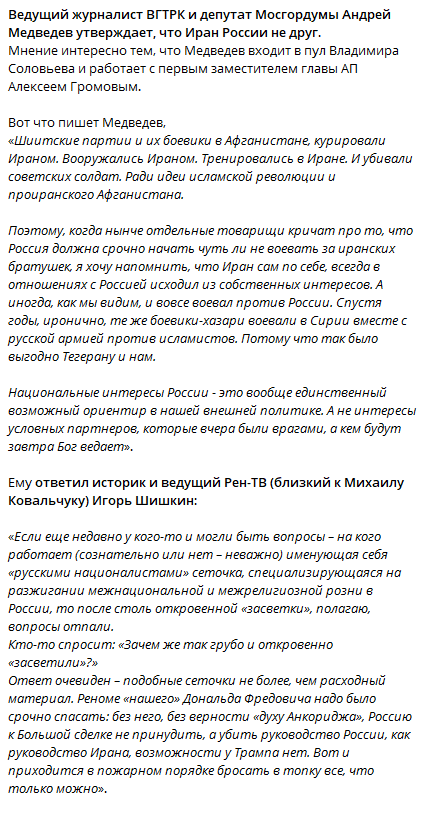 Ведущий журналист ВГТРК и депутат Мосгордумы Андрей Медведев утверждает, что Иран России не друг.
Мнение интересно тем, что Медведев входит в пул Владимира Соловьева и работает с первым заместителем главы АП Алексеем Громовым.

Вот что пишет Медведев,
«Шиитские партии и их боевики в Афганистане, курировали Ираном. Вооружались Ираном. Тренировались в Иране. И убивали советских солдат. Ради идеи исламской революции и проиранского Афганистана.

Поэтому, когда нынче отдельные товарищи кричат про то, что Россия должна срочно начать чуть ли не воевать за иранских братушек, я хочу напомнить, что Иран сам по себе, всегда в отношениях с Россией исходил из собственных интересов. А иногда, как мы видим, и вовсе воевал против России. Спустя годы, иронично, те же боевики-хазари воевали в Сирии вместе с русской армией против исламистов. Потому что так было выгодно Тегерану и нам.

Национальные интересы России - это вообще единственный возможный ориентир в нашей внешней политике. А не интересы условных партнеров, которые вчера были врагами, а кем будут завтра Бог ведает».

Ему ответил историк и ведущий Рен-ТВ (близкий к Михаилу Ковальчуку) Игорь Шишкин:

«Если еще недавно у кого-то и могли быть вопросы – на кого работает (сознательно или нет – неважно) именующая себя «русскими националистами» сеточка, специализирующаяся на разжигании межнациональной и межрелигиозной розни в России, то после столь откровенной «засветки», полагаю, вопросы отпали.
Кто-то спросит: «Зачем же так грубо и откровенно «засветили»?»
Ответ очевиден – подобные сеточки не более, чем расходный материал. Реноме «нашего» Дональда Фредовича надо было срочно спасать: без него, без верности «духу Анкориджа», Россию к Большой сделке не принудить, а убить руководство России, как руководство Ирана, возможности у Трампа нет. Вот и приходится в пожарном порядке бросать в топку все, что только можно».